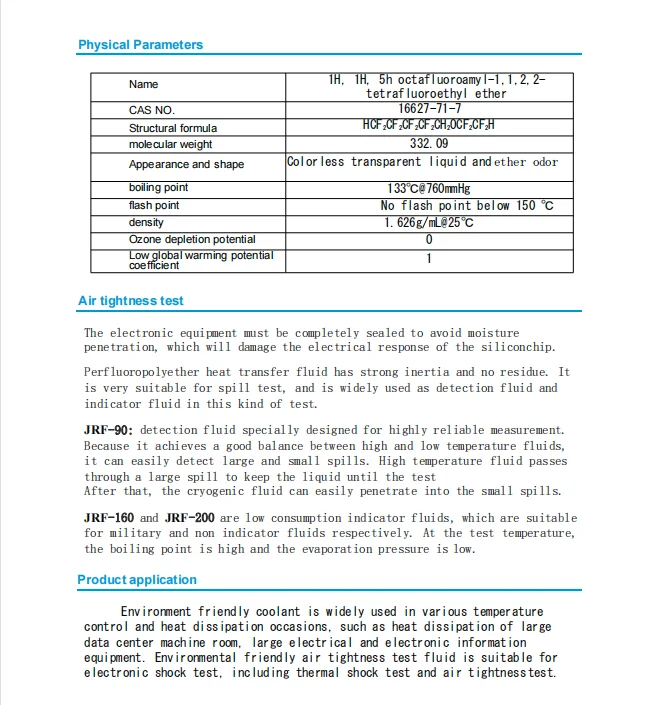 Physical Parameters

| Name | 1H, 1H, 5h octafluoroamyl-1,1,2,2-tetrafluoroethyl ether |
|---|---|
| CAS NO. | 16627-71-7 |
| Structural formula | $HCF_2CF_2CF_2CF_2CH_2OCF_2CF_2H$ |
| molecular weight | 332.09 |
| Appearance and shape | Colorless transparent liquid and ether odor |
| boiling point | 133℃@760mmHg |
| flash point | No flash point below 150 ℃ |
| density | 1.626g/mL@25℃ |
| Ozone depletion potential | 0 |
| Low global warming potential coefficient | 1 |

Air tightness test

The electronic equipment must be completely sealed to avoid moisture penetration, which will damage the electrical response of the siliconchip.

Perfluoropolyether heat transfer fluid has strong inertia and no residue. It is very suitable for spill test, and is widely used as detection fluid and indicator fluid in this kind of test.

JRF-90: detection fluid specially designed for highly reliable measurement. Because it achieves a good balance between high and low temperature fluids, it can easily detect large and small spills. High temperature fluid passes through a large spill to keep the liquid until the test
After that, the cryogenic fluid can easily penetrate into the small spills.

JRF-160 and JRF-200 are low consumption indicator fluids, which are suitable for military and non indicator fluids respectively. At the test temperature, the boiling point is high and the evaporation pressure is low.

Product application

Environment friendly coolant is widely used in various temperature control and heat dissipation occasions, such as heat dissipation of large data center machine room, large electrical and electronic information equipment. Environmental friendly air tightness test fluid is suitable for electronic shock test, including thermal shock test and air tightnesstest.